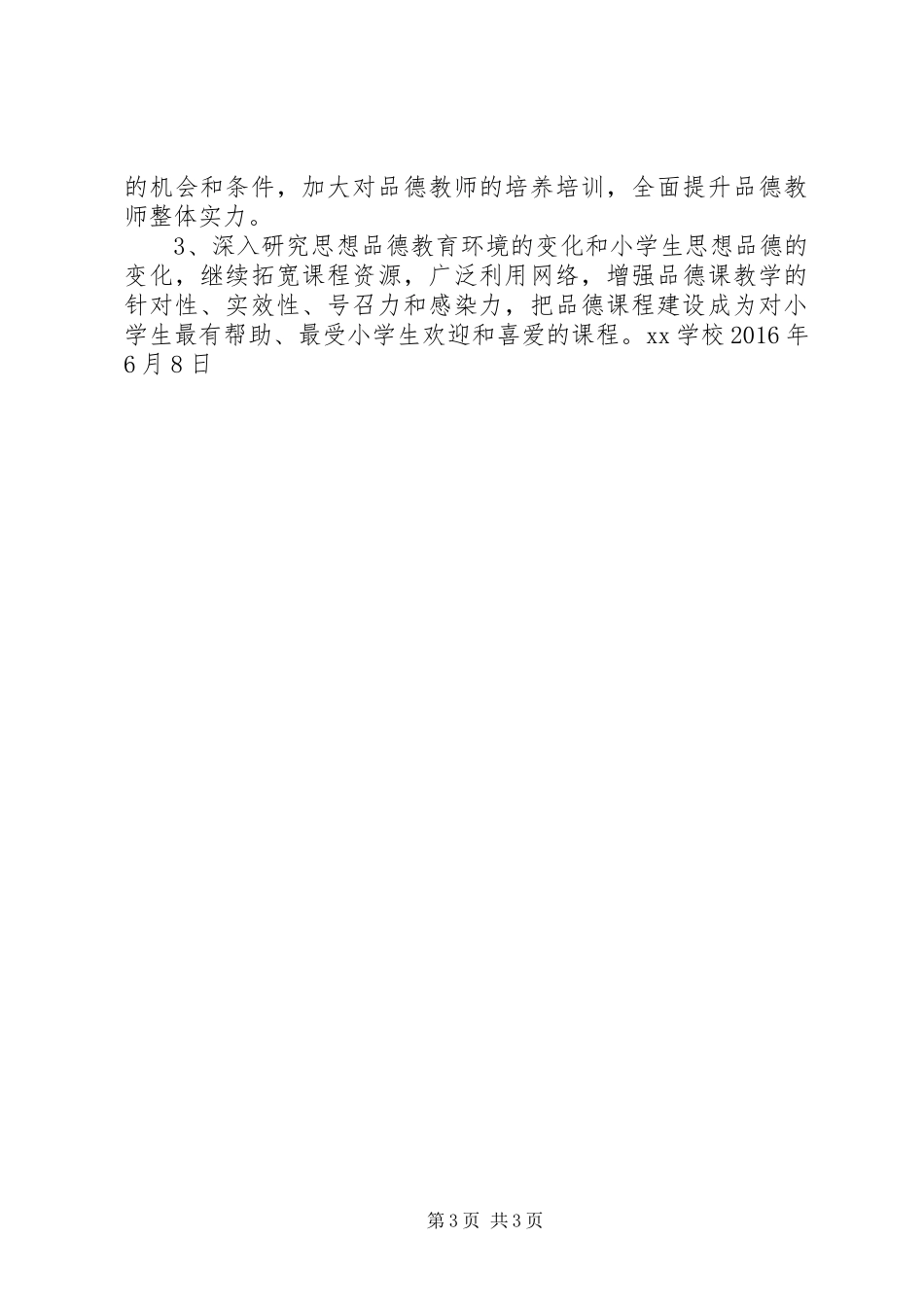 的机会和条件，加大对品德教师的培养培训，全面提升品德教师整体实力。

3、深入研究思想品德教育环境的变化和小学生思想品德的变化，继续拓宽课程资源，广泛利用网络，增强品德课教学的针对性、实效性、号召力和感染力，把品德课程建设成为对小学生最有帮助、最受小学生欢迎和喜爱的课程。xx 学校 2016 年 6 月 8 日

第 3 页 共 3 页